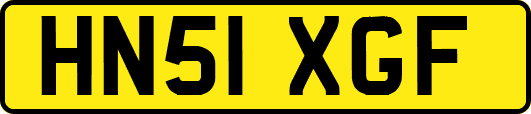 HN51 XGF